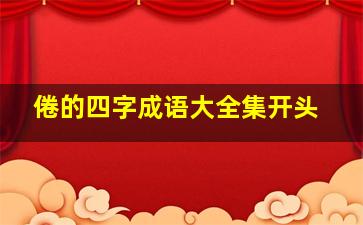 倦的四字成语大全集开头